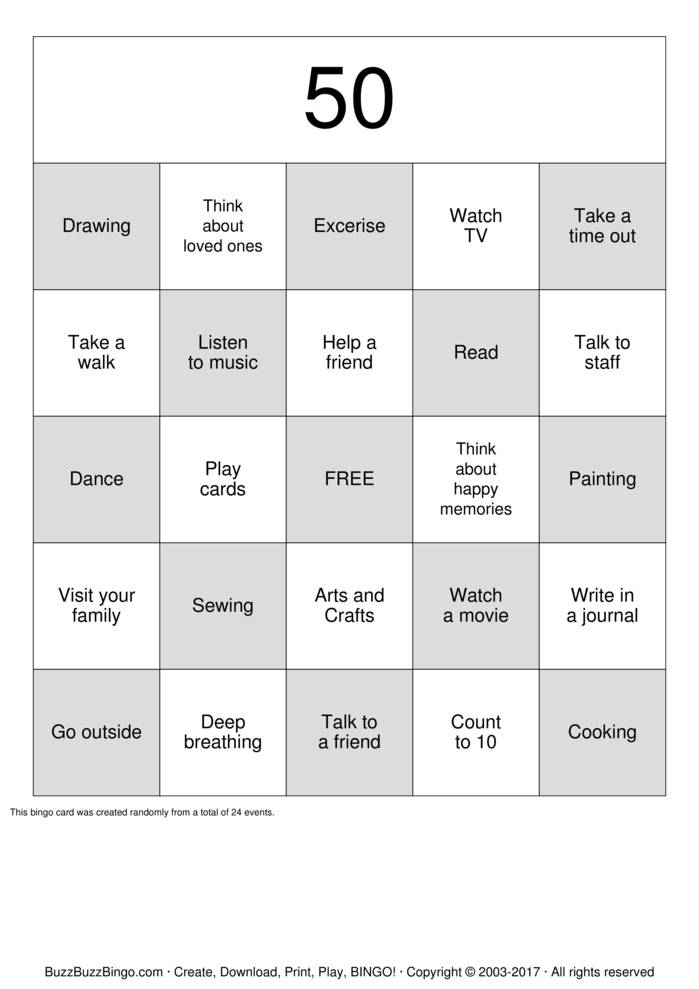 50

| Drawing | Think about loved ones | Excerise | Watch TV | Take a time out |
|---|---|---|---|---|
| Take a walk | Listen to music | Help a friend | Read | Talk to staff |
| Dance | Play cards | FREE | Think about happy memories | Painting |
| Visit your family | Sewing | Arts and Crafts | Watch a movie | Write in a journal |
| Go outside | Deep breathing | Talk to a friend | Count to 10 | Cooking |

This bingo card was created randomly from a total of 24 events.

BuzzBuzzBingo.com · Create, Download, Print, Play, BINGO! · Copyright © 2003-2017 · All rights reserved